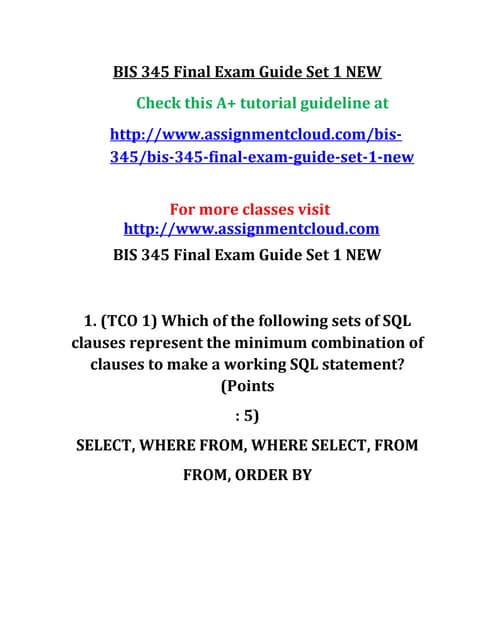 BIS 345 Final Exam Guide Set 1 NEW

Check this A+ tutorial guideline at

http://www.assignmentcloud.com/bis-345/bis-345-final-exam-guide-set-1-new

For more classes visit
http://www.assignmentcloud.com

BIS 345 Final Exam Guide Set 1 NEW

1. (TCO 1) Which of the following sets of SQL clauses represent the minimum combination of clauses to make a working SQL statement? (Points

: 5)

SELECT, WHERE FROM, WHERE SELECT, FROM

FROM, ORDER BY